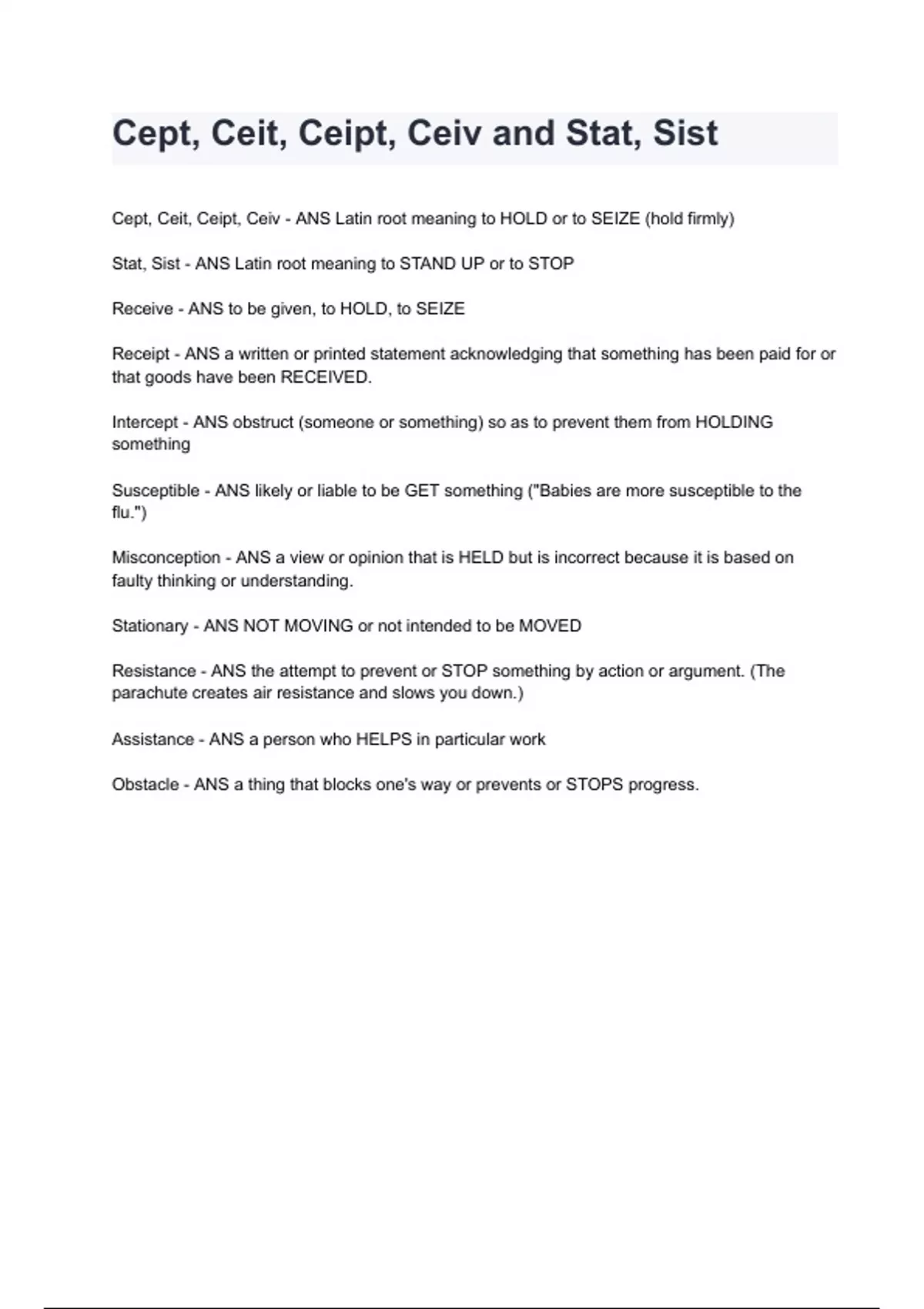 Cept, Ceit, Ceipt, Ceiv and Stat, Sist

Cept, Ceit, Ceipt, Ceiv - ANS Latin root meaning to HOLD or to SEIZE (hold firmly)

Stat, Sist - ANS Latin root meaning to STAND UP or to STOP

Receive - ANS to be given, to HOLD, to SEIZE

Receipt - ANS a written or printed statement acknowledging that something has been paid for or that goods have been RECEIVED.

Intercept - ANS obstruct (someone or something) so as to prevent them from HOLDING something

Susceptible - ANS likely or liable to be GET something ("Babies are more susceptible to the flu.")

Misconception - ANS a view or opinion that is HELD but is incorrect because it is based on faulty thinking or understanding.

Stationary - ANS NOT MOVING or not intended to be MOVED

Resistance - ANS the attempt to prevent or STOP something by action or argument. (The parachute creates air resistance and slows you down.)

Assistance - ANS a person who HELPS in particular work

Obstacle - ANS a thing that blocks one's way or prevents or STOPS progress.